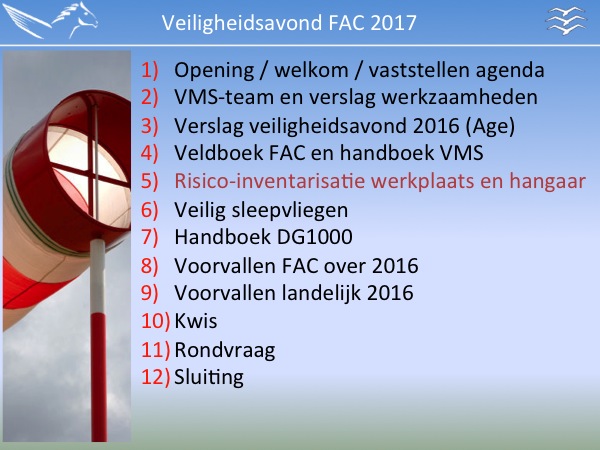 Veiligheidsavond FAC 2017

1) Opening / welkom / vaststellen agenda
2) VMS-team en verslag werkzaamheden
3) Verslag veiligheidsavond 2016 (Age)
4) Veldboek FAC en handboek VMS
5) Risico-inventarisatie werkplaats en hangaar
6) Veilig sleepvliegen
7) Handboek DG1000
8) Voorvallen FAC over 2016
9) Voorvallen landelijk 2016
10) Kwis
11) Rondvraag
12) Sluiting